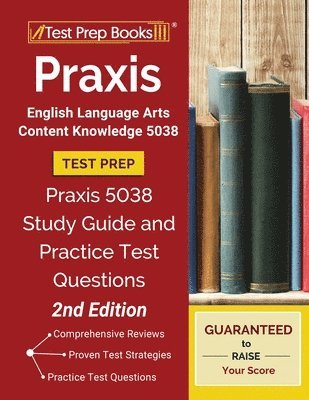 Test Prep Books®

Praxis

English Language Arts Content Knowledge 5038

TEST PREP

Praxis 5038 Study Guide and Practice Test Questions

2nd Edition

Comprehensive Reviews

Proven Test Strategies

Practice Test Questions

GUARANTEED to RAISE Your Score